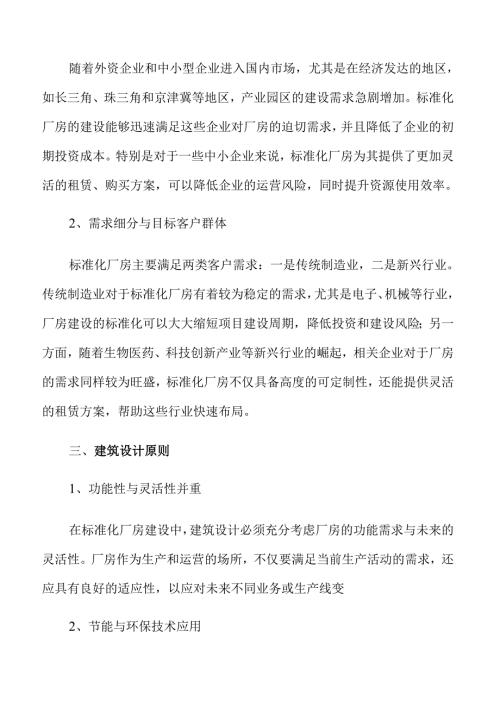 随着外资企业和中小型企业进入国内市场，尤其是在经济发达的地区，如长三角、珠三角和京津冀等地区，产业园区的建设需求急剧增加。标准化厂房的建设能够迅速满足这些企业对厂房的迫切需求，并且降低了企业的初期投资成本。特别是对于一些中小企业来说，标准化厂房为其提供了更加灵活的租赁、购买方案，可以降低企业的运营风险，同时提升资源使用效率。

2、需求细分与目标客户群体

标准化厂房主要满足两类客户需求：一是传统制造业，二是新兴行业。传统制造业对于标准化厂房有着较为稳定的需求，尤其是电子、机械等行业，厂房建设的标准化可以大大缩短项目建设周期，降低投资和建设风险；另一方面，随着生物医药、科技创新产业等新兴行业的崛起，相关企业对于厂房的需求同样较为旺盛，标准化厂房不仅具备高度的可定制性，还能提供灵活的租赁方案，帮助这些行业快速布局。

三、建筑设计原则

1、功能性与灵活性并重

在标准化厂房建设中，建筑设计必须充分考虑厂房的功能需求与未来的灵活性。厂房作为生产和运营的场所，不仅要满足当前生产活动的需求，还应具有良好的适应性，以应对未来不同业务或生产线变

2、节能与环保技术应用